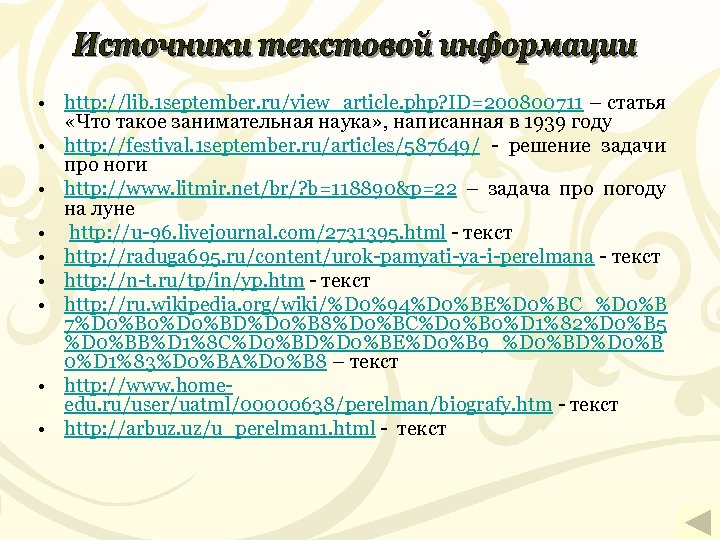 Источники текстовой информации

• http://lib.1september.ru/view_article.php?ID=200800711 – статья «Что такое занимательная наука», написанная в 1939 году
• http://festival.1september.ru/articles/587649/ - решение задачи про ноги
• http://www.litmir.net/br/?b=118890&p=22 – задача про погоду на луне
• http://u-96.livejournal.com/2731395.html - текст
• http://raduga695.ru/content/urok-pamyati-ya-i-perelmana - текст
• http://n-t.ru/tp/in/yp.htm - текст
• http://ru.wikipedia.org/wiki/%D0%94%D0%BE%D0%BC_%D0%B7%D0%B0%D0%BD%D0%B8%D0%BC%D0%B0%D1%82%D0%B5%D0%BB%D1%8C%D0%BD%D0%BE%D0%B9_%D0%BD%D0%B0%D1%83%D0%BA%D0%B8 – текст
• http://www.home-edu.ru/user/uatml/00000638/perelman/biografy.htm - текст
• http://arbuz.uz/u_perelman1.html - текст